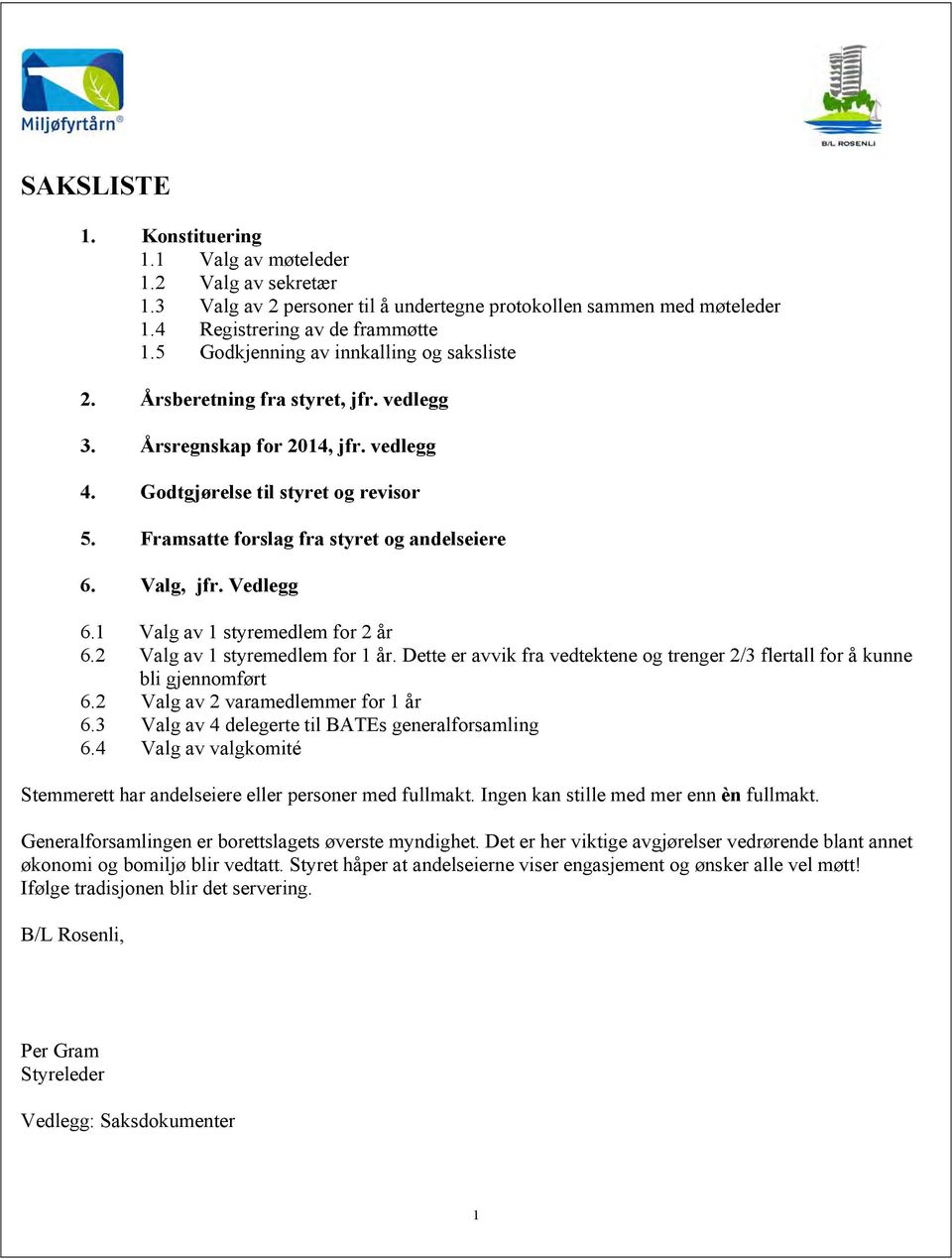 Miljøfyrtårn®

B/L ROSENLI

SAKSLISTE

1. Konstituering
1.1 Valg av møteleder
1.2 Valg av sekretær
1.3 Valg av 2 personer til å undertegne protokollen sammen med møteleder
1.4 Registrering av de frammøtte
1.5 Godkjenning av innkalling og saksliste

2. Årsberetning fra styret, jfr. vedlegg

3. Årsregnskap for 2014, jfr. vedlegg

4. Godtgjørelse til styret og revisor

5. Framsatte forslag fra styret og andelseiere

6. Valg, jfr. Vedlegg

6.1 Valg av 1 styremedlem for 2 år
6.2 Valg av 1 styremedlem for 1 år. Dette er avvik fra vedtektene og trenger 2/3 flertall for å kunne bli gjennomført
6.2 Valg av 2 varamedlemmer for 1 år
6.3 Valg av 4 delegerte til BATEs generalforsamling
6.4 Valg av valgkomité

Stemmerett har andelseiere eller personer med fullmakt. Ingen kan stille med mer enn èn fullmakt.

Generalforsamlingen er borettslagets øverste myndighet. Det er her viktige avgjørelser vedrørende blant annet økonomi og bomiljø blir vedtatt. Styret håper at andelseierne viser engasjement og ønsker alle vel møtt! Ifølge tradisjonen blir det servering.

B/L Rosenli,

Per Gram
Styreleder

Vedlegg: Saksdokumenter

1